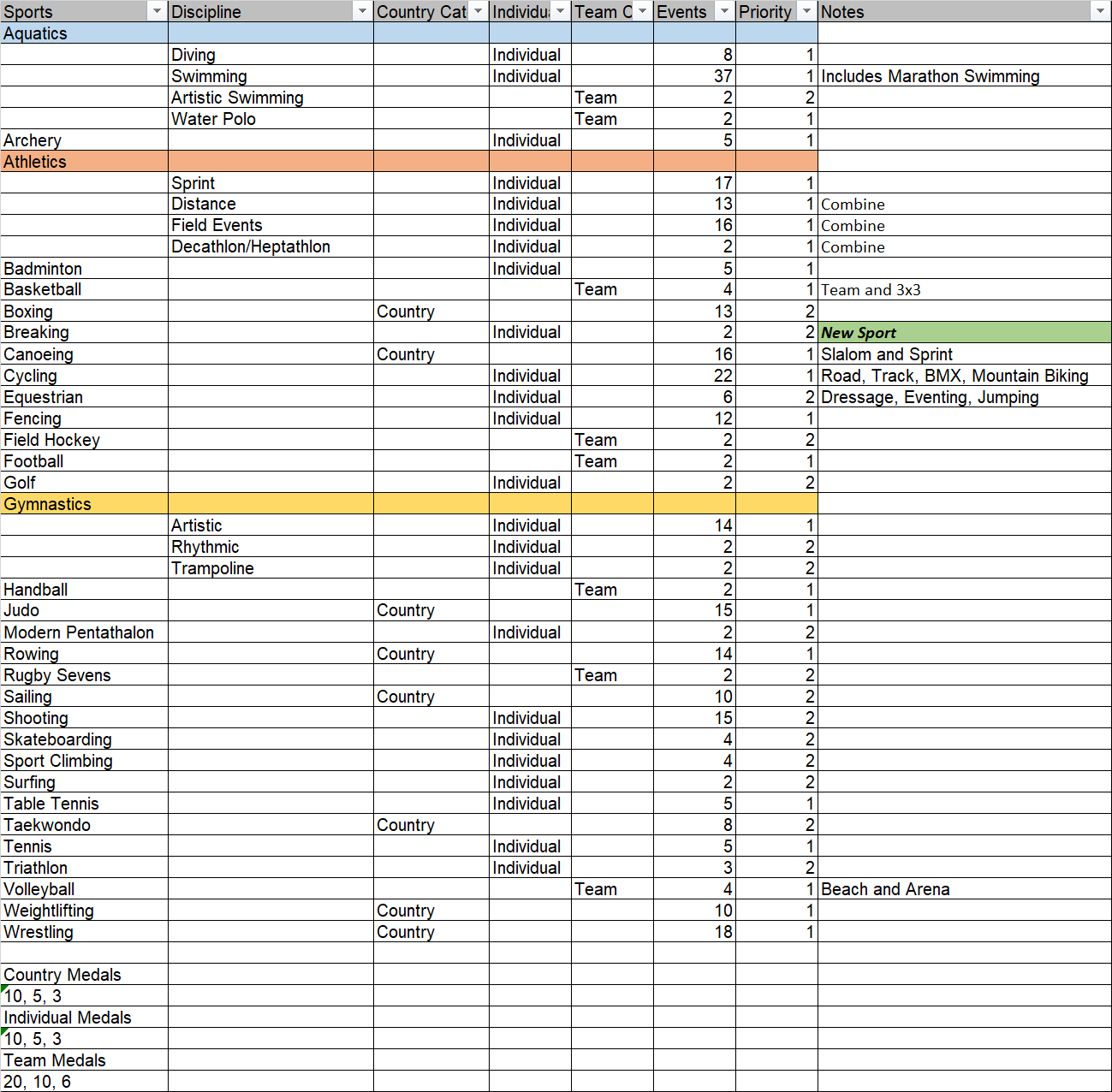 | Sports | Discipline | Country Cat | Individu | Team C | Events | Priority | Notes |
|---|---|---|---|---|---|---|---|
| Aquatics | | | | | | | |
| | Diving | | Individual | | 8 | 1 | |
| | Swimming | | Individual | | 37 | 1 | Includes Marathon Swimming |
| | Artistic Swimming | | | Team | 2 | 2 | |
| | Water Polo | | | Team | 2 | 1 | |
| Archery | | | Individual | | 5 | 1 | |
| Athletics | | | | | | | |
| | Sprint | | Individual | | 17 | 1 | |
| | Distance | | Individual | | 13 | 1 | Combine |
| | Field Events | | Individual | | 16 | 1 | Combine |
| | Decathlon/Heptathlon | | Individual | | 2 | 1 | Combine |
| Badminton | | | Individual | | 5 | 1 | |
| Basketball | | | | Team | 4 | 1 | Team and 3x3 |
| Boxing | | Country | | | 13 | 2 | |
| Breaking | | | Individual | | 2 | 2 | New Sport |
| Canoeing | | Country | | | 16 | 1 | Slalom and Sprint |
| Cycling | | | Individual | | 22 | 1 | Road, Track, BMX, Mountain Biking |
| Equestrian | | | Individual | | 6 | 2 | Dressage, Eventing, Jumping |
| Fencing | | | Individual | | 12 | 1 | |
| Field Hockey | | | | Team | 2 | 2 | |
| Football | | | | Team | 2 | 1 | |
| Golf | | | Individual | | 2 | 2 | |
| Gymnastics | | | | | | | |
| | Artistic | | Individual | | 14 | 1 | |
| | Rhythmic | | Individual | | 2 | 2 | |
| | Trampoline | | Individual | | 2 | 2 | |
| Handball | | | | Team | 2 | 1 | |
| Judo | | Country | | | 15 | 1 | |
| Modern Pentathalon | | | Individual | | 2 | 2 | |
| Rowing | | Country | | | 14 | 1 | |
| Rugby Sevens | | | | Team | 2 | 2 | |
| Sailing | | Country | | | 10 | 2 | |
| Shooting | | | Individual | | 15 | 2 | |
| Skateboarding | | | Individual | | 4 | 2 | |
| Sport Climbing | | | Individual | | 4 | 2 | |
| Surfing | | | Individual | | 2 | 2 | |
| Table Tennis | | | Individual | | 5 | 1 | |
| Taekwondo | | Country | | | 8 | 2 | |
| Tennis | | | Individual | | 5 | 1 | |
| Triathlon | | | Individual | | 3 | 2 | |
| Volleyball | | | | Team | 4 | 1 | Beach and Arena |
| Weightlifting | | Country | | | 10 | 1 | |
| Wrestling | | Country | | | 18 | 1 | |
| | | | | | | | |
| Country Medals | | | | | | | |
| 10, 5, 3 | | | | | | | |
| Individual Medals | | | | | | | |
| 10, 5, 3 | | | | | | | |
| Team Medals | | | | | | | |
| 20, 10, 6 | | | | | | | |